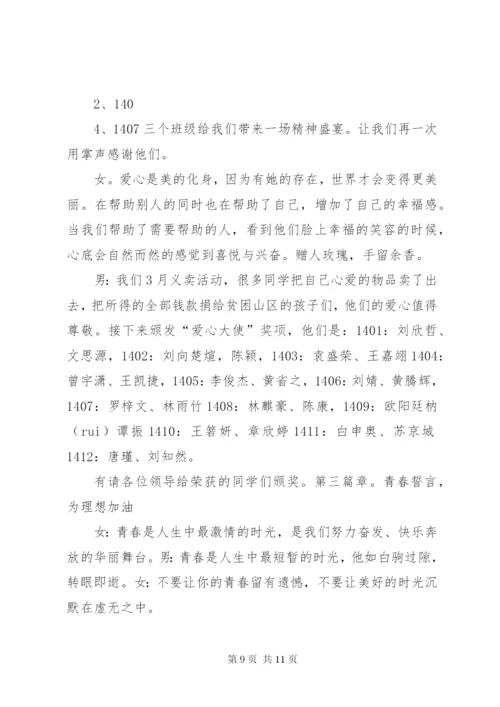 2、140

4、1407 三个班级给我们带来一场精神盛宴。让我们再一次用掌声感谢他们。

女。爱心是美的化身，因为有她的存在，世界才会变得更美丽。在帮助别人的同时也在帮助了自己，增加了自己的幸福感。当我们帮助了需要帮助的人，看到他们脸上幸福的笑容的时候，心底会自然而然的感觉到喜悦与兴奋。赠人玫瑰，手留余香。

男：我们 3 月义卖活动，很多同学把自己心爱的物品卖了出去，把所得的全部钱款捐给贫困山区的孩子们，他们的爱心值得尊敬。接下来颁发“爱心大使”奖项，他们是：1401：刘欣哲、文思源，1402：刘向楚煊，陈颖，1403：袁盛荣、王嘉翊 1404：曾宇潇、王凯捷，1405：李俊杰、黄省之，1406：刘婧、黄腾辉，1407：罗梓文、林雨竹 1408：林麒豪、陈康，1409：欧阳廷枘（rui）谭振 1410：王箬妍、章欣婷 1411：白申奥、苏京城 1412：唐瑾、刘知然。

有请各位领导给荣获的同学们颁奖。第三篇章。青春誓言，为理想加油

女：青春是人生中最激情的时光，是我们努力奋发、快乐奔放的华丽舞台。男：青春是人生中最短暂的时光，他如白驹过隙，转眼即逝。女：不要让你的青春留有遗憾，不要让美好的时光沉默在虚无之中。

第 9 页 共 11 页